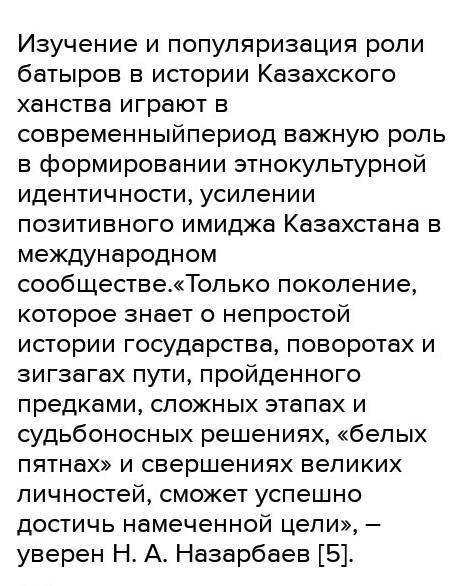 Изучение и популяризация роли батыров в истории Казахского ханства играют в современныйпериод важную роль в формировании этнокультурной идентичности, усилении позитивного имиджа Казахстана в международном сообществе.«Только поколение, которое знает о непростой истории государства, поворотах и зигзагах пути, пройденного предками, сложных этапах и судьбоносных решениях, «белых пятнах» и свершениях великих личностей, сможет успешно достичь намеченной цели», – уверен Н. А. Назарбаев [5].